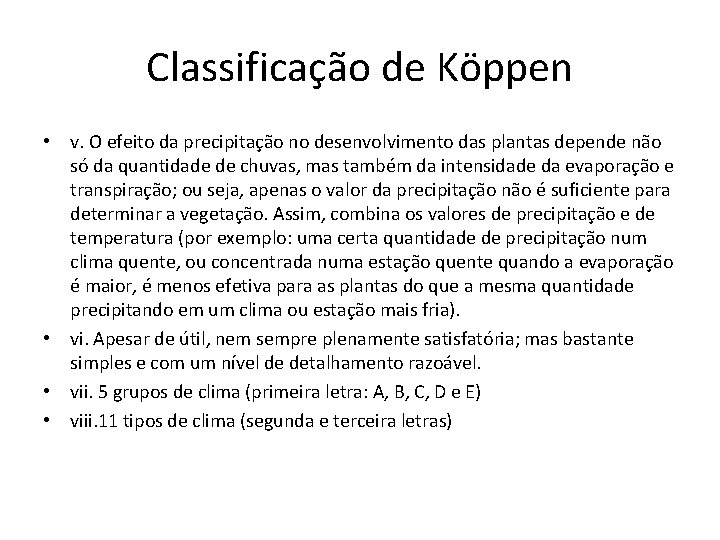 Classificação de Köppen

• v. O efeito da precipitação no desenvolvimento das plantas depende não só da quantidade de chuvas, mas também da intensidade da evaporação e transpiração; ou seja, apenas o valor da precipitação não é suficiente para determinar a vegetação. Assim, combina os valores de precipitação e de temperatura (por exemplo: uma certa quantidade de precipitação num clima quente, ou concentrada numa estação quente quando a evaporação é maior, é menos efetiva para as plantas do que a mesma quantidade precipitando em um clima ou estação mais fria).
• vi. Apesar de útil, nem sempre plenamente satisfatória; mas bastante simples e com um nível de detalhamento razoável.
• vii. 5 grupos de clima (primeira letra: A, B, C, D e E)
• viii.11 tipos de clima (segunda e terceira letras)